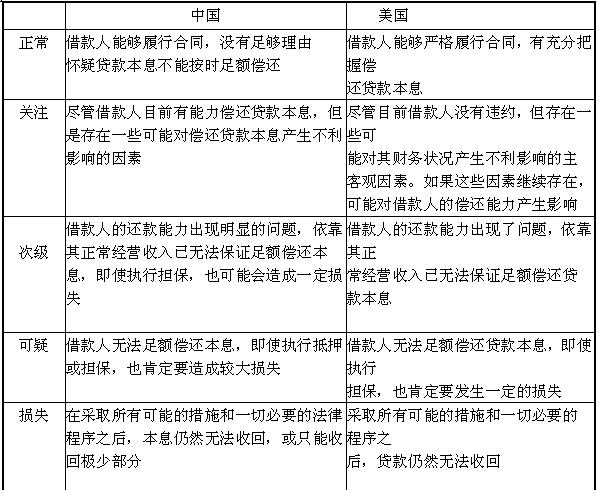 |  | 中国 | 美国 |
|---|---|---|
| 正常 | 借款人能够履行合同，没有足够理由怀疑贷款本息不能按时足额偿还 | 借款人能够严格履行合同，有充分把握偿还贷款本息 |
| 关注 | 尽管借款人目前有能力偿还贷款本息，但是存在一些可能对偿还贷款本息产生不利影响的因素 | 尽管目前借款人没有违约，但存在一些可能对其财务状况产生不利影响的主客观因素。如果这些因素继续存在，可能对借款人的偿还能力产生影响 |
| 次级 | 借款人的还款能力出现明显的问题，依靠其正常经营收入已无法保证足额偿还本息，即使执行担保，也可能会造成一定损失 | 借款人的还款能力出现了问题，依靠其正常经营收入已无法保证足额偿还贷款本息 |
| 可疑 | 借款人无法足额偿还本息，即使执行抵押或担保，也肯定要造成较大损失 | 借款人无法足额偿还贷款本息，即使执行担保，也肯定要发生一定的损失 |
| 损失 | 在采取所有可能的措施和一切必要的法律程序之后，本息仍然无法收回，或只能收回极少部分 | 采取所有可能的措施和一切必要的程序之后，贷款仍然无法收回 |